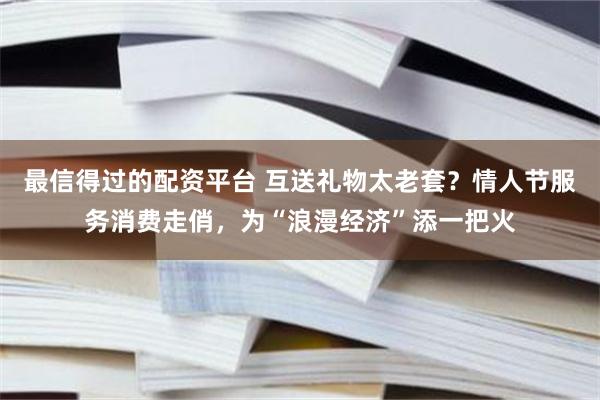 最信得过的配资平台 互送礼物太老套？情人节服务消费走俏，为“浪漫经济”添一把火